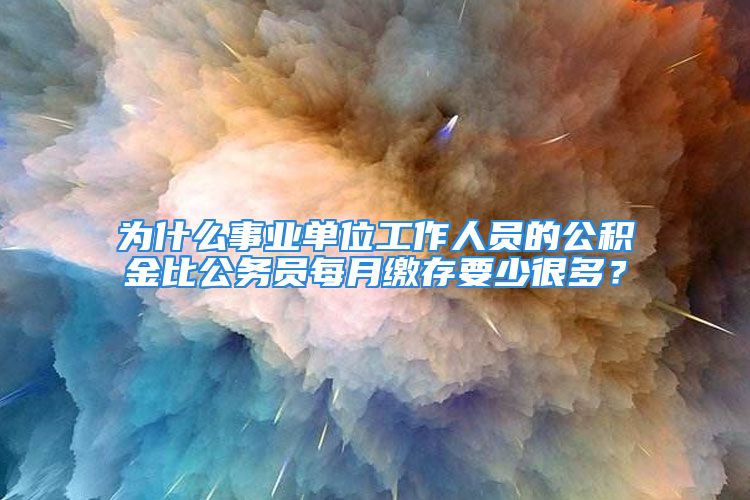 为什么事业单位工作人员的公积金比公务员每月缴存要少很多？